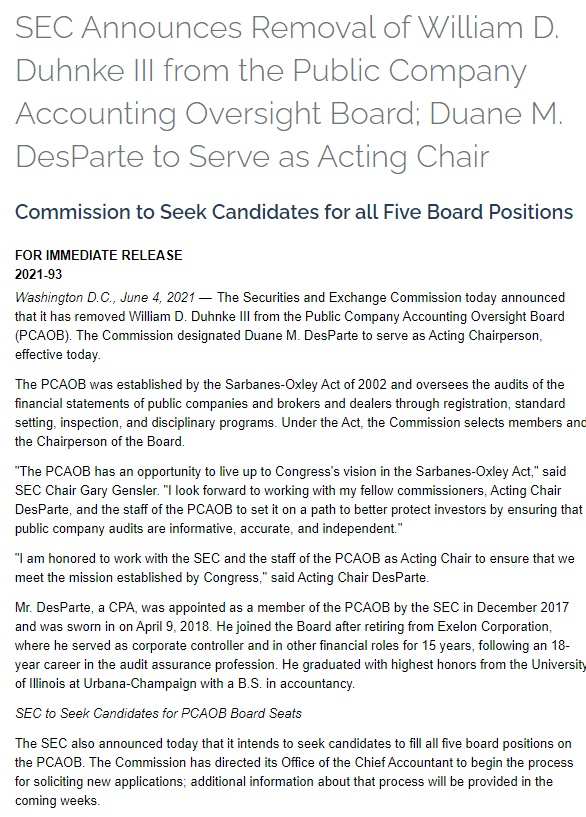 SEC Announces Removal of William D. Duhnke III from the Public Company Accounting Oversight Board; Duane M. DesParte to Serve as Acting Chair

Commission to Seek Candidates for all Five Board Positions

FOR IMMEDIATE RELEASE
2021-93

Washington D.C., June 4, 2021 — The Securities and Exchange Commission today announced that it has removed William D. Duhnke III from the Public Company Accounting Oversight Board (PCAOB). The Commission designated Duane M. DesParte to serve as Acting Chairperson, effective today.

The PCAOB was established by the Sarbanes-Oxley Act of 2002 and oversees the audits of the financial statements of public companies and brokers and dealers through registration, standard setting, inspection, and disciplinary programs. Under the Act, the Commission selects members and the Chairperson of the Board.

"The PCAOB has an opportunity to live up to Congress's vision in the Sarbanes-Oxley Act," said SEC Chair Gary Gensler. "I look forward to working with my fellow commissioners, Acting Chair DesParte, and the staff of the PCAOB to set it on a path to better protect investors by ensuring that public company audits are informative, accurate, and independent."

"I am honored to work with the SEC and the staff of the PCAOB as Acting Chair to ensure that we meet the mission established by Congress," said Acting Chair DesParte.

Mr. DesParte, a CPA, was appointed as a member of the PCAOB by the SEC in December 2017 and was sworn in on April 9, 2018. He joined the Board after retiring from Exelon Corporation, where he served as corporate controller and in other financial roles for 15 years, following an 18-year career in the audit assurance profession. He graduated with highest honors from the University of Illinois at Urbana-Champaign with a B.S. in accountancy.

SEC to Seek Candidates for PCAOB Board Seats

The SEC also announced today that it intends to seek candidates to fill all five board positions on the PCAOB. The Commission has directed its Office of the Chief Accountant to begin the process for soliciting new applications; additional information about that process will be provided in the coming weeks.